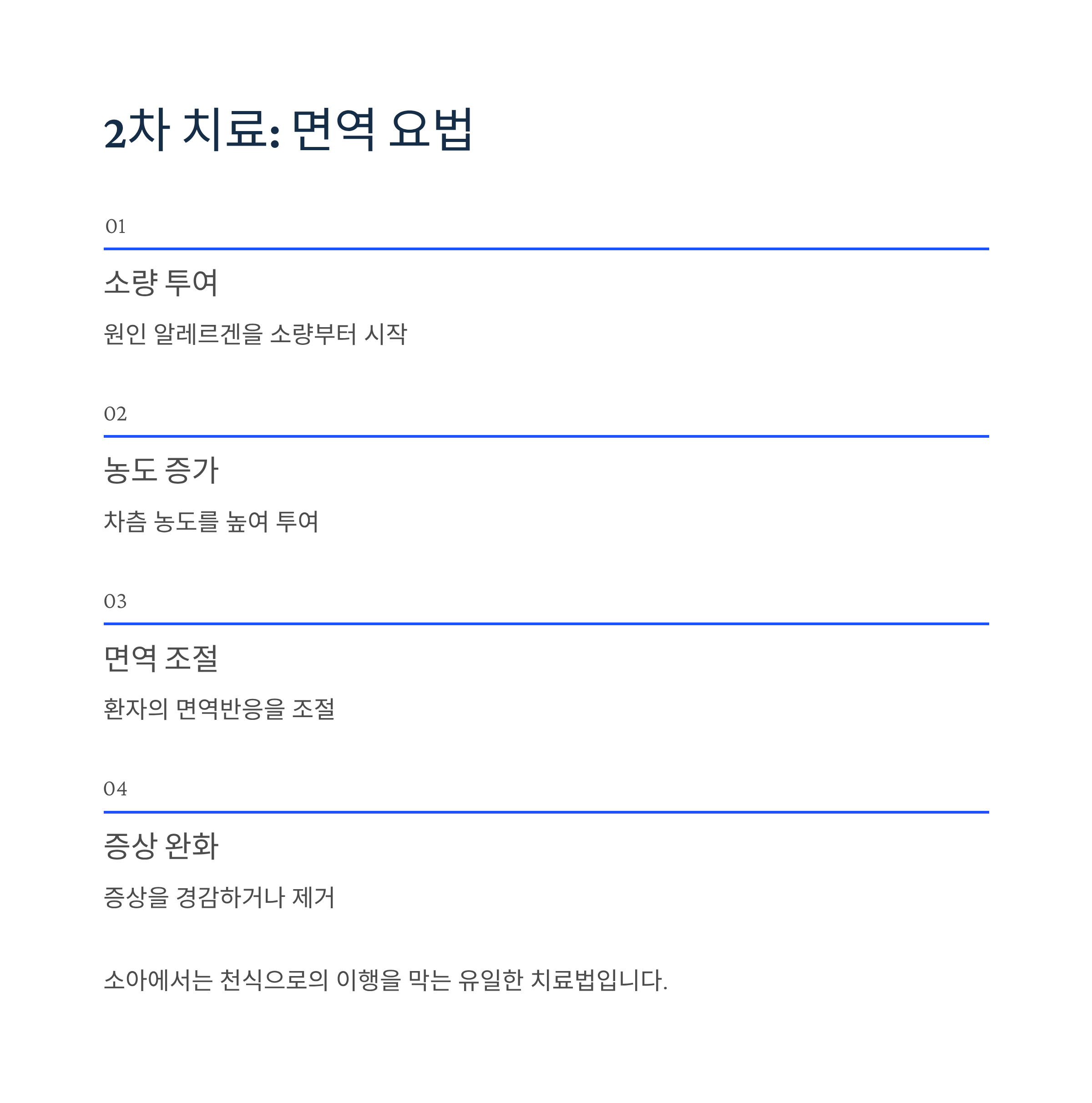 2차 치료: 면역 요법

01

소량 투여

원인 알레르겐을 소량부터 시작

02

농도 증가

차츰 농도를 높여 투여

03

면역 조절

환자의 면역반응을 조절

04

증상 완화

증상을 경감하거나 제거

소아에서는 천식으로의 이행을 막는 유일한 치료법입니다.